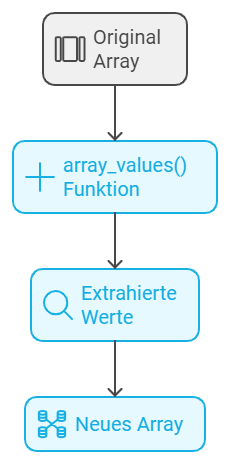 Original Array

array_values() Funktion

Extrahierte Werte

Neues Array